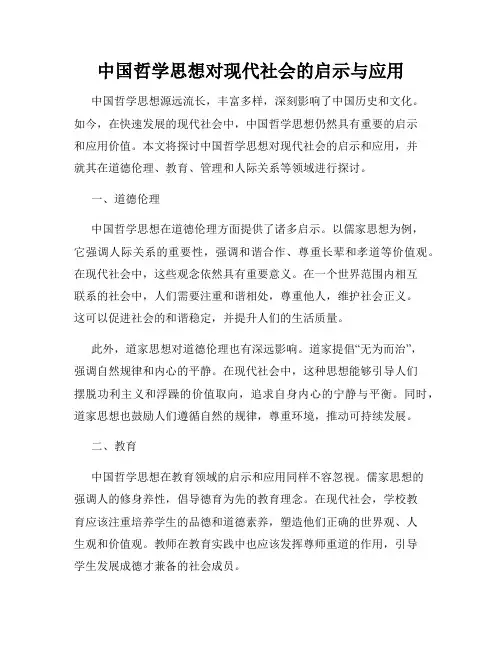 中国哲学思想对现代社会的启示与应用

中国哲学思想源远流长，丰富多样，深刻影响了中国历史和文化。如今，在快速发展的现代社会中，中国哲学思想仍然具有重要的启示和应用价值。本文将探讨中国哲学思想对现代社会的启示和应用，并就其在道德伦理、教育、管理和人际关系等领域进行探讨。

一、道德伦理

中国哲学思想在道德伦理方面提供了诸多启示。以儒家思想为例，它强调人际关系的重要性，强调和谐合作、尊重长辈和孝道等价值观。在现代社会中，这些观念依然具有重要意义。在一个世界范围内相互联系的社会中，人们需要注重和谐相处，尊重他人，维护社会正义。这可以促进社会的和谐稳定，并提升人们的生活质量。

此外，道家思想对道德伦理也有深远影响。道家提倡“无为而治”，强调自然规律和内心的平静。在现代社会中，这种思想能够引导人们摆脱功利主义和浮躁的价值取向，追求自身内心的宁静与平衡。同时，道家思想也鼓励人们遵循自然的规律，尊重环境，推动可持续发展。

二、教育

中国哲学思想在教育领域的启示和应用同样不容忽视。儒家思想的强调人的修身养性，倡导德育为先的教育理念。在现代社会，学校教育应该注重培养学生的品德和道德素养，塑造他们正确的世界观、人生观和价值观。教师在教育实践中也应该发挥尊师重道的作用，引导学生发展成德才兼备的社会成员。